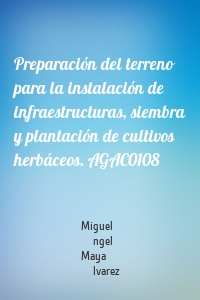 Preparación del terreno para la instalación de infraestructuras, siembra y plantación de cultivos herbáceos. AGAC0108

Miguel
ngel
Maya
lvarez